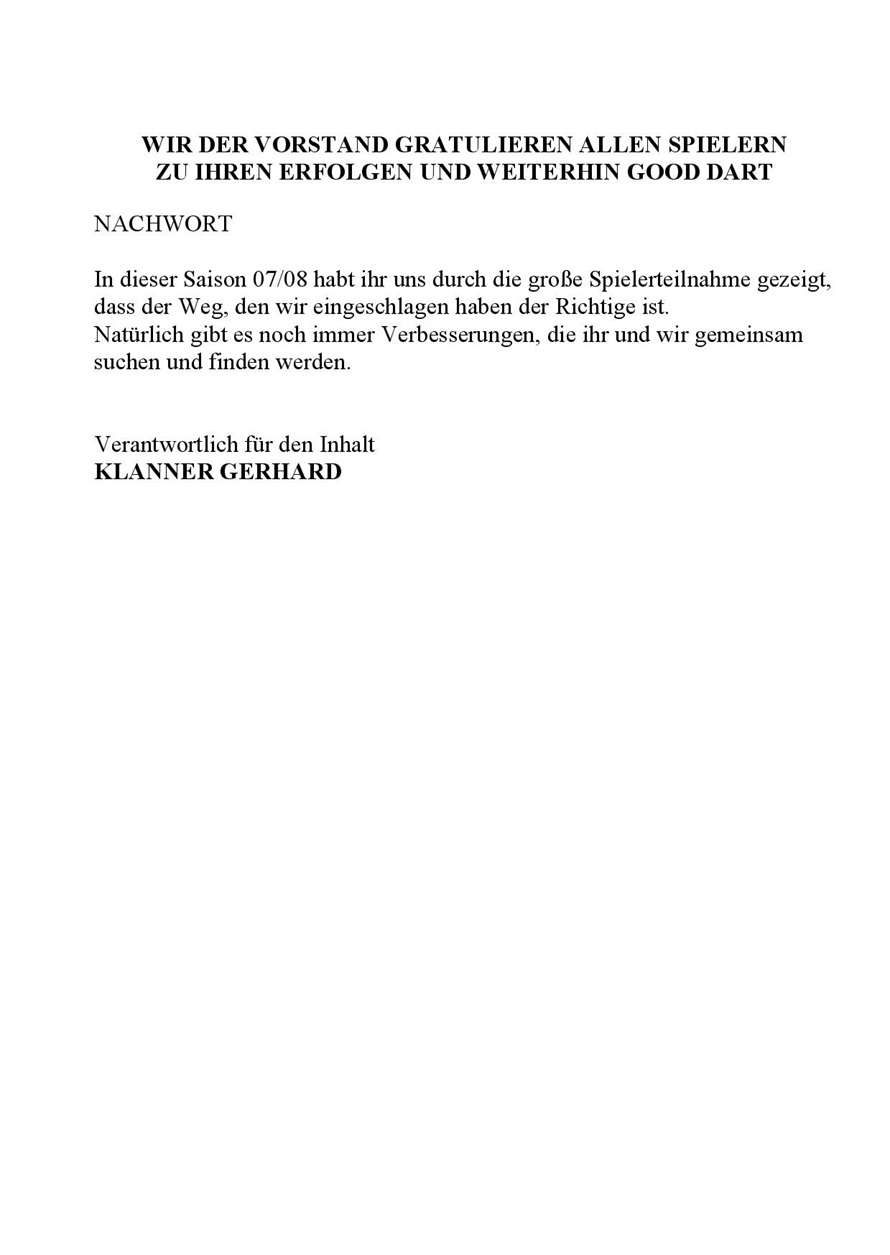 WIR DER VORSTAND GRATULIEREN ALLEN SPIELERN
ZU IHREN ERFOLGEN UND WEITERHIN GOOD DART

NACHWORT

In dieser Saison 07/08 habt ihr uns durch die große Spielerteilnahme gezeigt, dass der Weg, den wir eingeschlagen haben der Richtige ist.
Natürlich gibt es noch immer Verbesserungen, die ihr und wir gemeinsam suchen und finden werden.

Verantwortlich für den Inhalt
KLANNER GERHARD